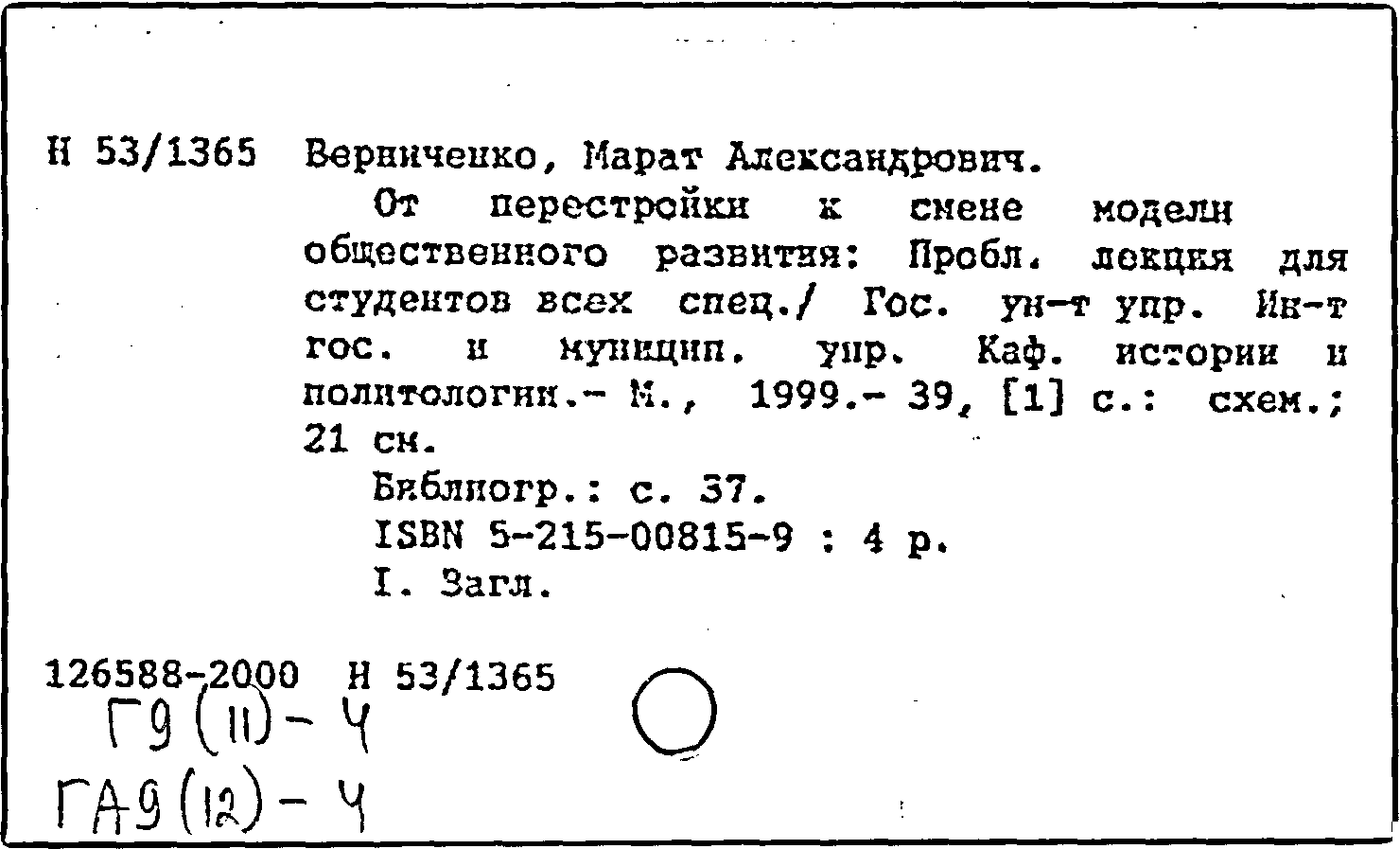 Н 53/1365 Верниченко, Марат Александрович.

От перестройки к смене модели общественного развития: Пробл. лекция для студентов всех спец./ Гос. ун-т упр. Ин-т гос. и муницип. упр. Каф. истории и политологии.- М., 1999.- 39, [1] с.: схем.; 21 см.

Библиогр.: с. 37.

ISBN 5-215-00815-9 : 4 р.

I. Загл.

126588-2000 Н 53/1365

Г9(11)-4

ГА9(12)-4